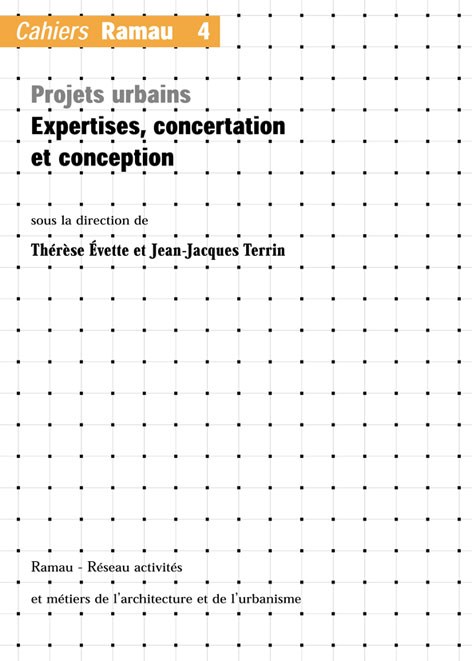 Cahiers Ramau 4

Projets urbains
Expertises, concertation et conception

sous la direction de

Thérèse Évette et Jean-Jacques Terrin

Ramau - Réseau activités et métiers de l'architecture et de l'urbanisme